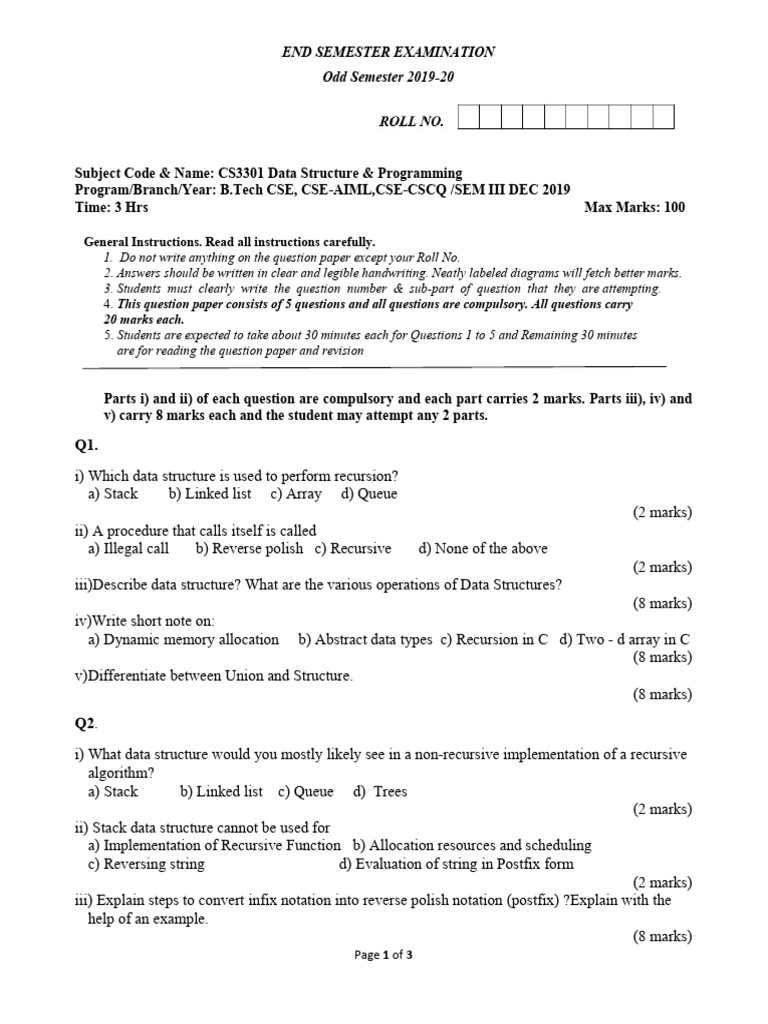 END SEMESTER EXAMINATION

Odd Semester 2019-20

ROLL NO.

Subject Code & Name: CS3301 Data Structure & Programming
Program/Branch/Year: B.Tech CSE, CSE-AIML,CSE-CSCQ /SEM III DEC 2019
Time: 3 Hrs Max Marks: 100

General Instructions. Read all instructions carefully.
1. Do not write anything on the question paper except your Roll No.
2. Answers should be written in clear and legible handwriting. Neatly labeled diagrams will fetch better marks.
3. Students must clearly write the question number & sub-part of question that they are attempting.
4. This question paper consists of 5 questions and all questions are compulsory. All questions carry 20 marks each.
5. Students are expected to take about 30 minutes each for Questions 1 to 5 and Remaining 30 minutes are for reading the question paper and revision

Parts i) and ii) of each question are compulsory and each part carries 2 marks. Parts iii), iv) and v) carry 8 marks each and the student may attempt any 2 parts.

Q1.

i) Which data structure is used to perform recursion?
a) Stack b) Linked list c) Array d) Queue
(2 marks)
ii) A procedure that calls itself is called
a) Illegal call b) Reverse polish c) Recursive d) None of the above
(2 marks)
iii)Describe data structure? What are the various operations of Data Structures?
(8 marks)
iv)Write short note on:
a) Dynamic memory allocation b) Abstract data types c) Recursion in C d) Two - d array in C
(8 marks)
v)Differentiate between Union and Structure.
(8 marks)

Q2.

i) What data structure would you mostly likely see in a non-recursive implementation of a recursive algorithm?
a) Stack b) Linked list c) Queue d) Trees
(2 marks)
ii) Stack data structure cannot be used for
a) Implementation of Recursive Function b) Allocation resources and scheduling
c) Reversing string d) Evaluation of string in Postfix form
(2 marks)
iii) Explain steps to convert infix notation into reverse polish notation (postfix) ?Explain with the help of an example.
(8 marks)

Page 1 of 3